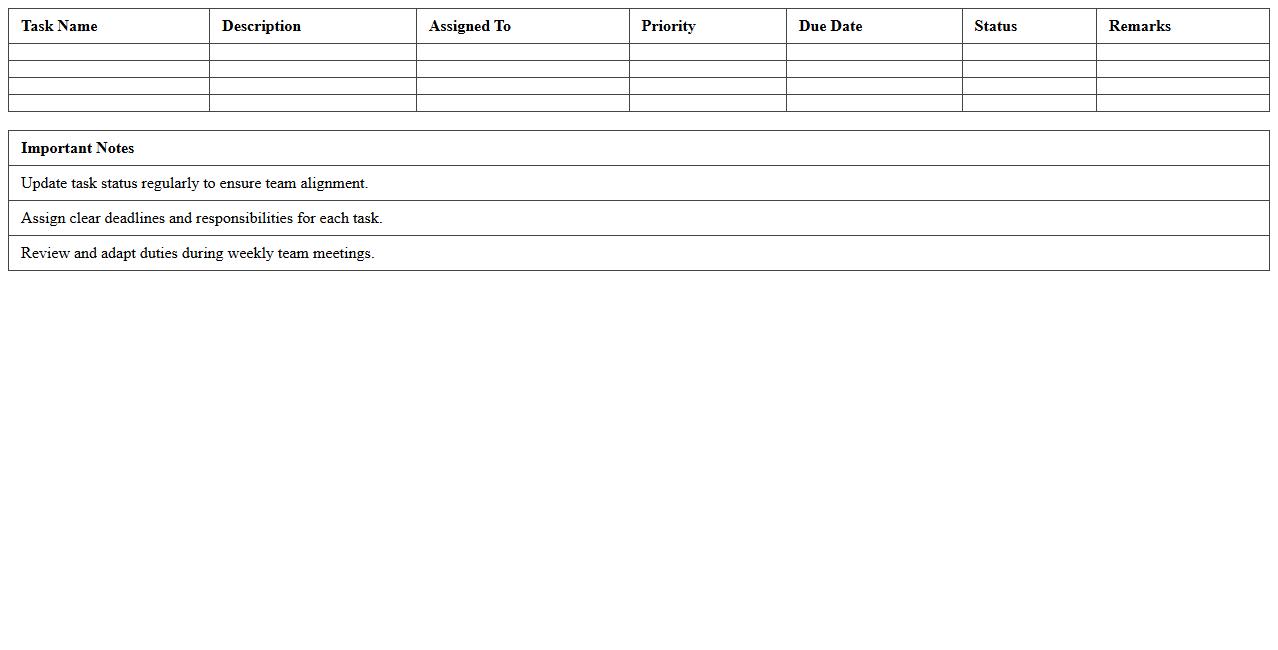 | Task Name | Description | Assigned To | Priority | Due Date | Status | Remarks |
|---|---|---|---|---|---|---|
| | | | | | | |
| | | | | | | |
| | | | | | | |
| | | | | | | |

| Important Notes |
|---|
| Update task status regularly to ensure team alignment. |
| Assign clear deadlines and responsibilities for each task. |
| Review and adapt duties during weekly team meetings. |